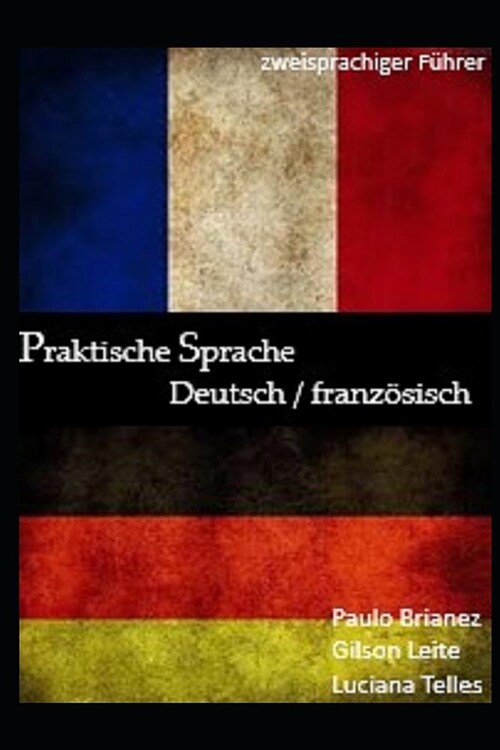 zweisprachiger Führer

Praktische Sprache
Deutsch / französisch

Paulo Brianez
Gilson Leite
Luciana Telles